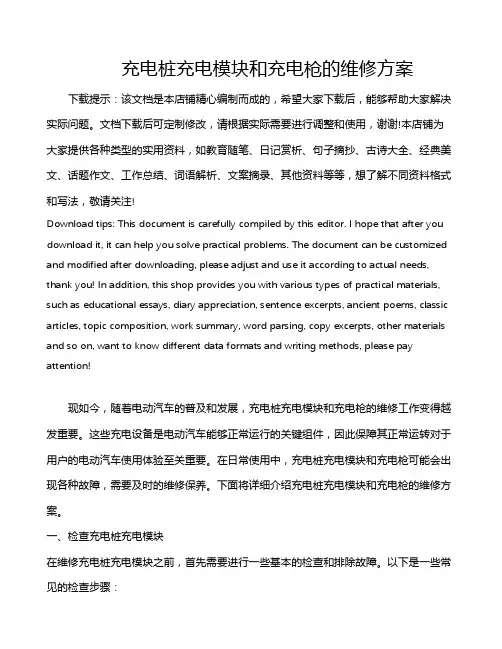 充电桩充电模块和充电枪的维修方案

下载提示：该文档是本店铺精心编制而成的，希望大家下载后，能够帮助大家解决实际问题。文档下载后可定制修改，请根据实际需要进行调整和使用，谢谢!本店铺为大家提供各种类型的实用资料，如教育随笔、日记赏析、句子摘抄、古诗大全、经典美文、话题作文、工作总结、词语解析、文案摘录、其他资料等等，想了解不同资料格式和写法，敬请关注!

Download tips: This document is carefully compiled by this editor. I hope that after you download it, it can help you solve practical problems. The document can be customized and modified after downloading, please adjust and use it according to actual needs, thank you! In addition, this shop provides you with various types of practical materials, such as educational essays, diary appreciation, sentence excerpts, ancient poems, classic articles, topic composition, work summary, word parsing, copy excerpts, other materials and so on, want to know different data formats and writing methods, please pay attention!

现如今，随着电动汽车的普及和发展，充电桩充电模块和充电枪的维修工作变得越发重要。这些充电设备是电动汽车能够正常运行的关键组件，因此保障其正常运转对于用户的电动汽车使用体验至关重要。在日常使用中，充电桩充电模块和充电枪可能会出现各种故障，需要及时的维修保养。下面将详细介绍充电桩充电模块和充电枪的维修方案。

一、检查充电桩充电模块

在维修充电桩充电模块之前，首先需要进行一些基本的检查和排除故障。以下是一些常见的检查步骤：